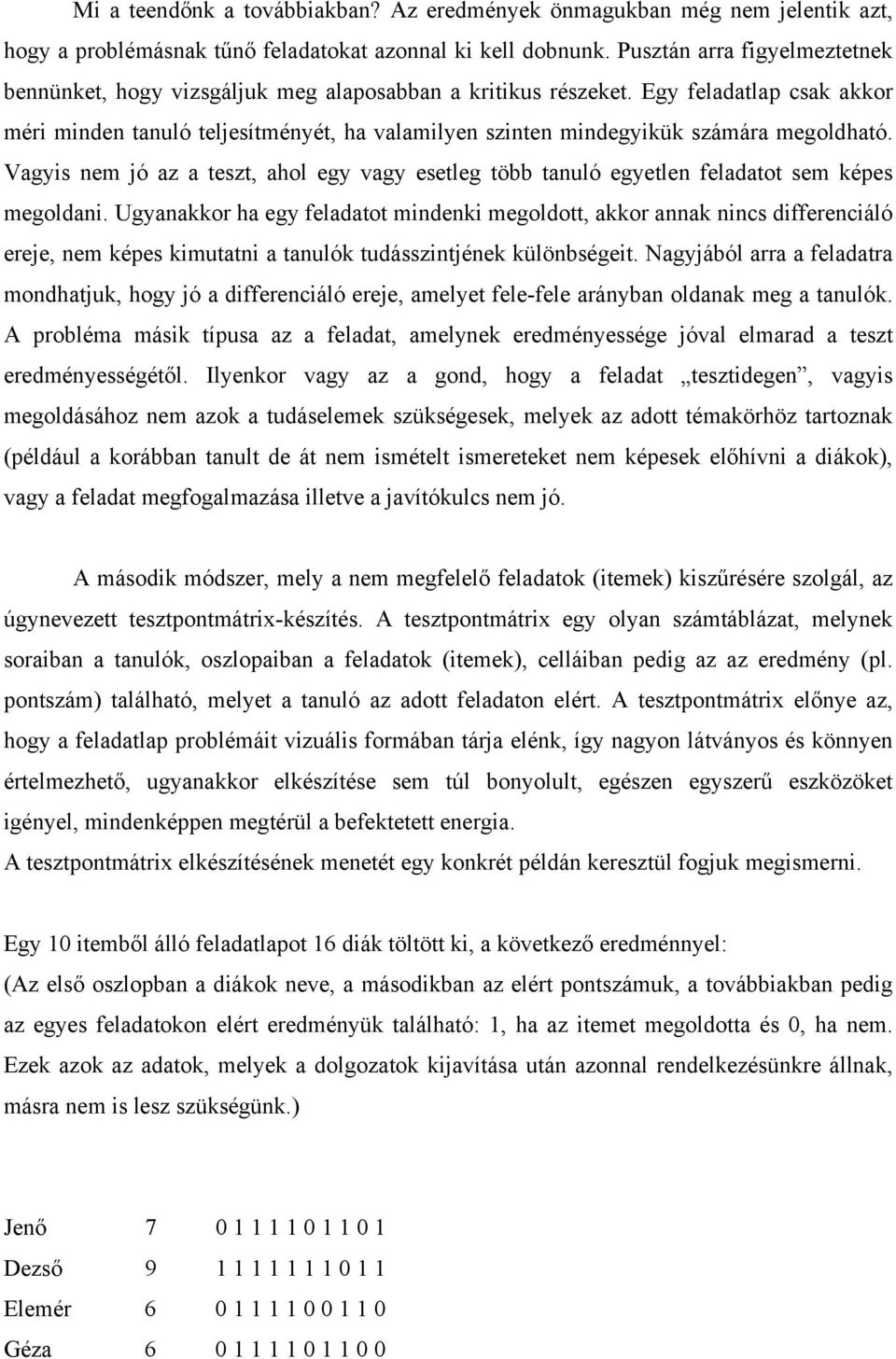 Mi a teendőnk a továbbiakban? Az eredmények önmagukban még nem jelentik azt, hogy a problémásnak tűnő feladatokat azonnal ki kell dobnunk. Pusztán arra figyelmeztetnek bennünket, hogy vizsgáljuk meg alaposabban a kritikus részeket. Egy feladatlap csak akkor méri minden tanuló teljesítményét, ha valamilyen szinten mindegyikük számára megoldható. Vagyis nem jó az a teszt, ahol egy vagy esetleg több tanuló egyetlen feladatot sem képes megoldani. Ugyanakkor ha egy feladatot mindenki megoldott, akkor annak nincs differenciáló ereje, nem képes kimutatni a tanulók tudásszintjének különbségeit. Nagyjából arra a feladatra mondhatjuk, hogy jó a differenciáló ereje, amelyet fele-fele arányban oldanak meg a tanulók. A probléma másik típusa az a feladat, amelynek eredményessége jóval elmarad a teszt eredményességétől. Ilyenkor vagy az a gond, hogy a feladat „tesztidegen”, vagyis megoldásához nem azok a tudáselemek szükségesek, melyek az adott témakörhöz tartoznak (például a korábban tanult de át nem ismételt ismereteket nem képesek előhívni a diákok), vagy a feladat megfogalmazása illetve a javítókulcs nem jó.

A második módszer, mely a nem megfelelő feladatok (itemek) kiszűrésére szolgál, az úgynevezett tesztpontmátrix-készítés. A tesztpontmátrix egy olyan számtáblázat, melynek soraiban a tanulók, oszlopaiban a feladatok (itemek), celláiban pedig az az eredmény (pl. pontszám) található, melyet a tanuló az adott feladaton elért. A tesztpontmátrix előnye az, hogy a feladatlap problémáit vizuális formában tárja elénk, így nagyon látványos és könnyen értelmezhető, ugyanakkor elkészítése sem túl bonyolult, egészen egyszerű eszközöket igényel, mindenképpen megtérül a befektetett energia.
A tesztpontmátrix elkészítésének menetét egy konkrét példán keresztül fogjuk megismerni.

Egy 10 itemből álló feladatlapot 16 diák töltött ki, a következő eredménnyel:
(Az első oszlopban a diákok neve, a másodikban az elért pontszámuk, a továbbiakban pedig az egyes feladatokon elért eredményük található: 1, ha az itemet megoldotta és 0, ha nem. Ezek azok az adatok, melyek a dolgozatok kijavítása után azonnal rendelkezésünkre állnak, másra nem is lesz szükségünk.)

Jenő 7 0 1 1 1 1 0 1 1 0 1
Dezső 9 1 1 1 1 1 1 1 0 1 1
Elemér 6 0 1 1 1 1 0 0 1 1 0
Géza 6 0 1 1 1 1 0 1 1 0 0